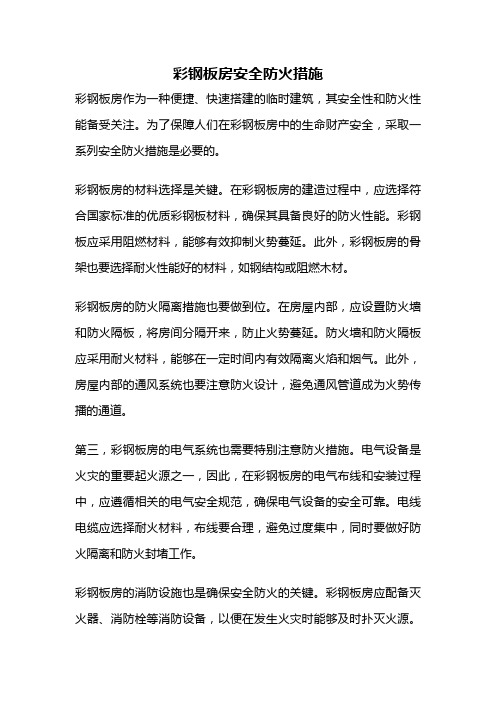 彩钢板房安全防火措施

彩钢板房作为一种便捷、快速搭建的临时建筑，其安全性和防火性能备受关注。为了保障人们在彩钢板房中的生命财产安全，采取一系列安全防火措施是必要的。

彩钢板房的材料选择是关键。在彩钢板房的建造过程中，应选择符合国家标准的优质彩钢板材料，确保其具备良好的防火性能。彩钢板应采用阻燃材料，能够有效抑制火势蔓延。此外，彩钢板房的骨架也要选择耐火性能好的材料，如钢结构或阻燃木材。

彩钢板房的防火隔离措施也要做到位。在房屋内部，应设置防火墙和防火隔板，将房间分隔开来，防止火势蔓延。防火墙和防火隔板应采用耐火材料，能够在一定时间内有效隔离火焰和烟气。此外，房屋内部的通风系统也要注意防火设计，避免通风管道成为火势传播的通道。

第三，彩钢板房的电气系统也需要特别注意防火措施。电气设备是火灾的重要起火源之一，因此，在彩钢板房的电气布线和安装过程中，应遵循相关的电气安全规范，确保电气设备的安全可靠。电线电缆应选择耐火材料，布线要合理，避免过度集中，同时要做好防火隔离和防火封堵工作。

彩钢板房的消防设施也是确保安全防火的关键。彩钢板房应配备灭火器、消防栓等消防设备，以便在发生火灾时能够及时扑灭火源。